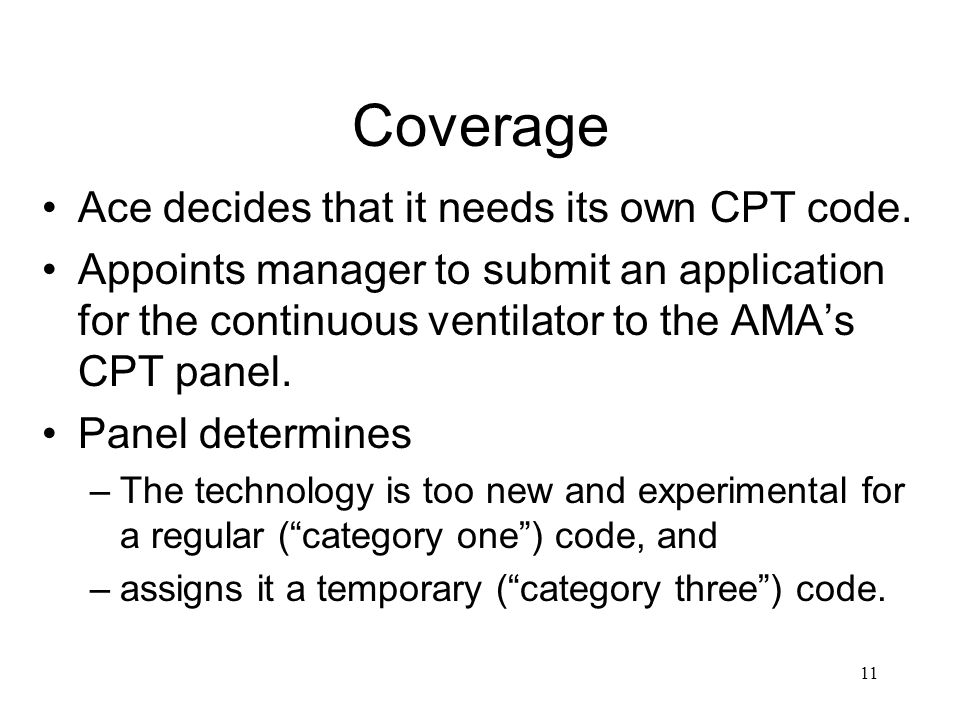 Coverage

• Ace decides that it needs its own CPT code.

• Appoints manager to submit an application for the continuous ventilator to the AMA’s CPT panel.

• Panel determines

– The technology is too new and experimental for a regular (“category one”) code, and

– assigns it a temporary (“category three”) code.

11